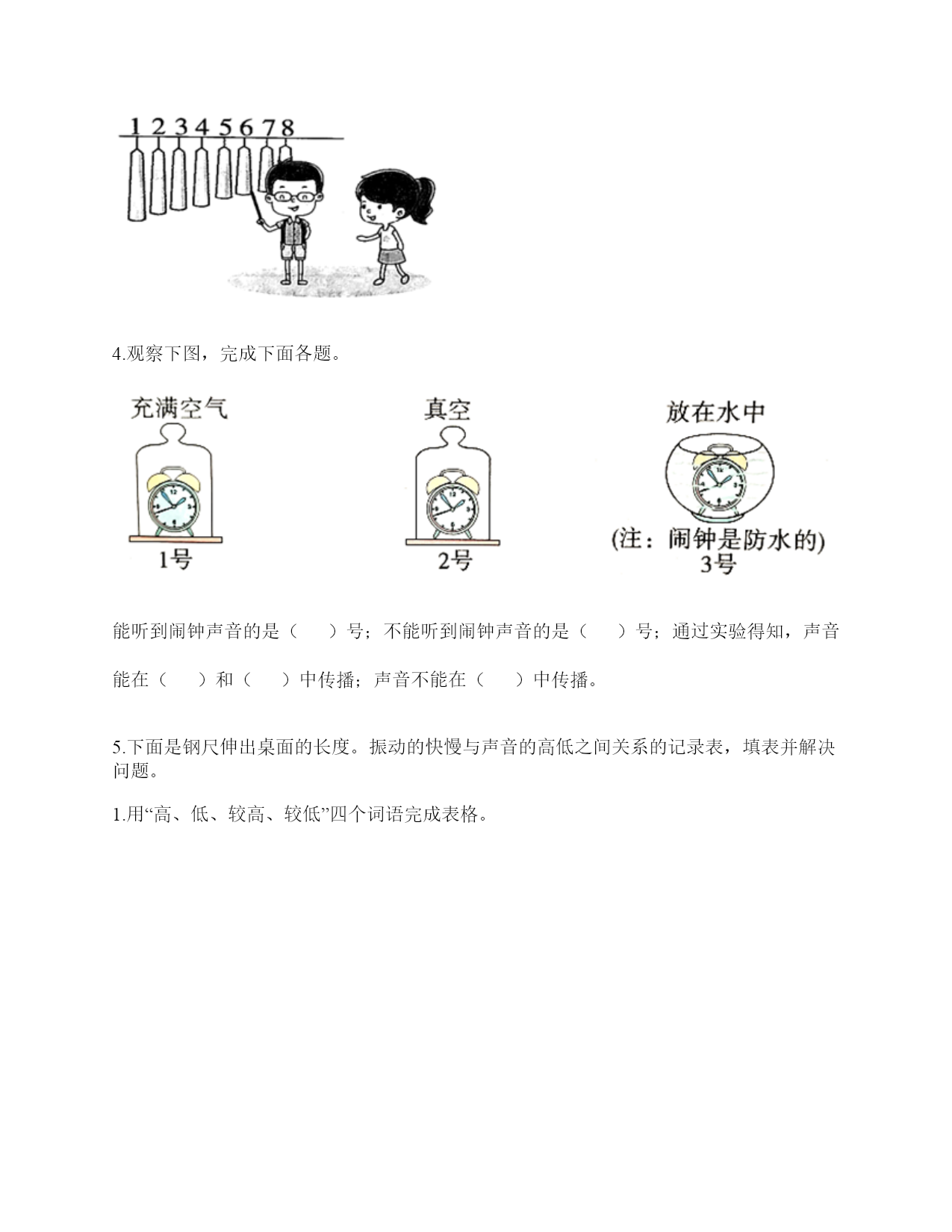 1 2 3 4 5 6 7 8

4.观察下图，完成下面各题。

充满空气

1号

真空

2号

放在水中

(注：闹钟是防水的)
3号

能听到闹钟声音的是（　　）号；不能听到闹钟声音的是（　　）号；通过实验得知，声音能在（　　）和（　　）中传播；声音不能在（　　）中传播。

5.下面是钢尺伸出桌面的长度。振动的快慢与声音的高低之间关系的记录表，填表并解决问题。

1.用“高、低、较高、较低”四个词语完成表格。